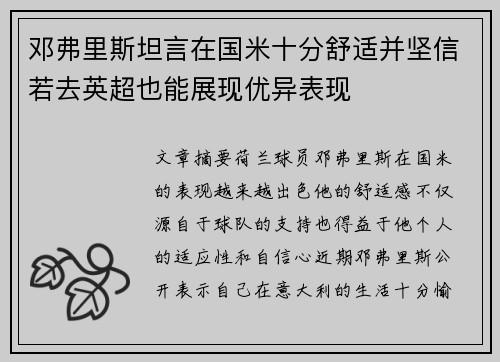 邓弗里斯坦言在国米十分舒适并坚信若去英超也能展现优异表现

文章摘要荷兰球员邓弗里斯在国米的表现越来越出色他的舒适感不仅源自于球队的支持也得益于他个人的适应性和自信心近期邓弗里斯公开表示自己在意大利的生活十分愉